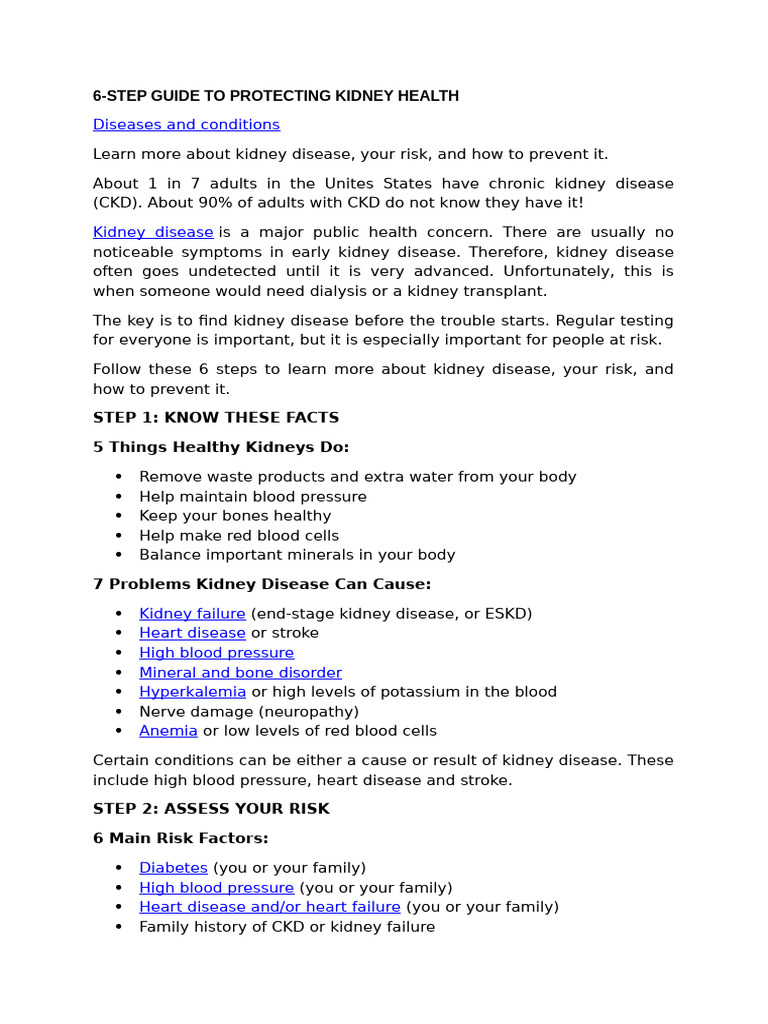 6-STEP GUIDE TO PROTECTING KIDNEY HEALTH

Diseases and conditions

Learn more about kidney disease, your risk, and how to prevent it.

About 1 in 7 adults in the Unites States have chronic kidney disease (CKD). About 90% of adults with CKD do not know they have it!

Kidney disease is a major public health concern. There are usually no noticeable symptoms in early kidney disease. Therefore, kidney disease often goes undetected until it is very advanced. Unfortunately, this is when someone would need dialysis or a kidney transplant.

The key is to find kidney disease before the trouble starts. Regular testing for everyone is important, but it is especially important for people at risk.

Follow these 6 steps to learn more about kidney disease, your risk, and how to prevent it.

STEP 1: KNOW THESE FACTS

5 Things Healthy Kidneys Do:

• Remove waste products and extra water from your body
• Help maintain blood pressure
• Keep your bones healthy
• Help make red blood cells
• Balance important minerals in your body

7 Problems Kidney Disease Can Cause:

• Kidney failure (end-stage kidney disease, or ESKD)
• Heart disease or stroke
• High blood pressure
• Mineral and bone disorder
• Hyperkalemia or high levels of potassium in the blood
• Nerve damage (neuropathy)
• Anemia or low levels of red blood cells

Certain conditions can be either a cause or result of kidney disease. These include high blood pressure, heart disease and stroke.

STEP 2: ASSESS YOUR RISK

6 Main Risk Factors:

• Diabetes (you or your family)
• High blood pressure (you or your family)
• Heart disease and/or heart failure (you or your family)
• Family history of CKD or kidney failure